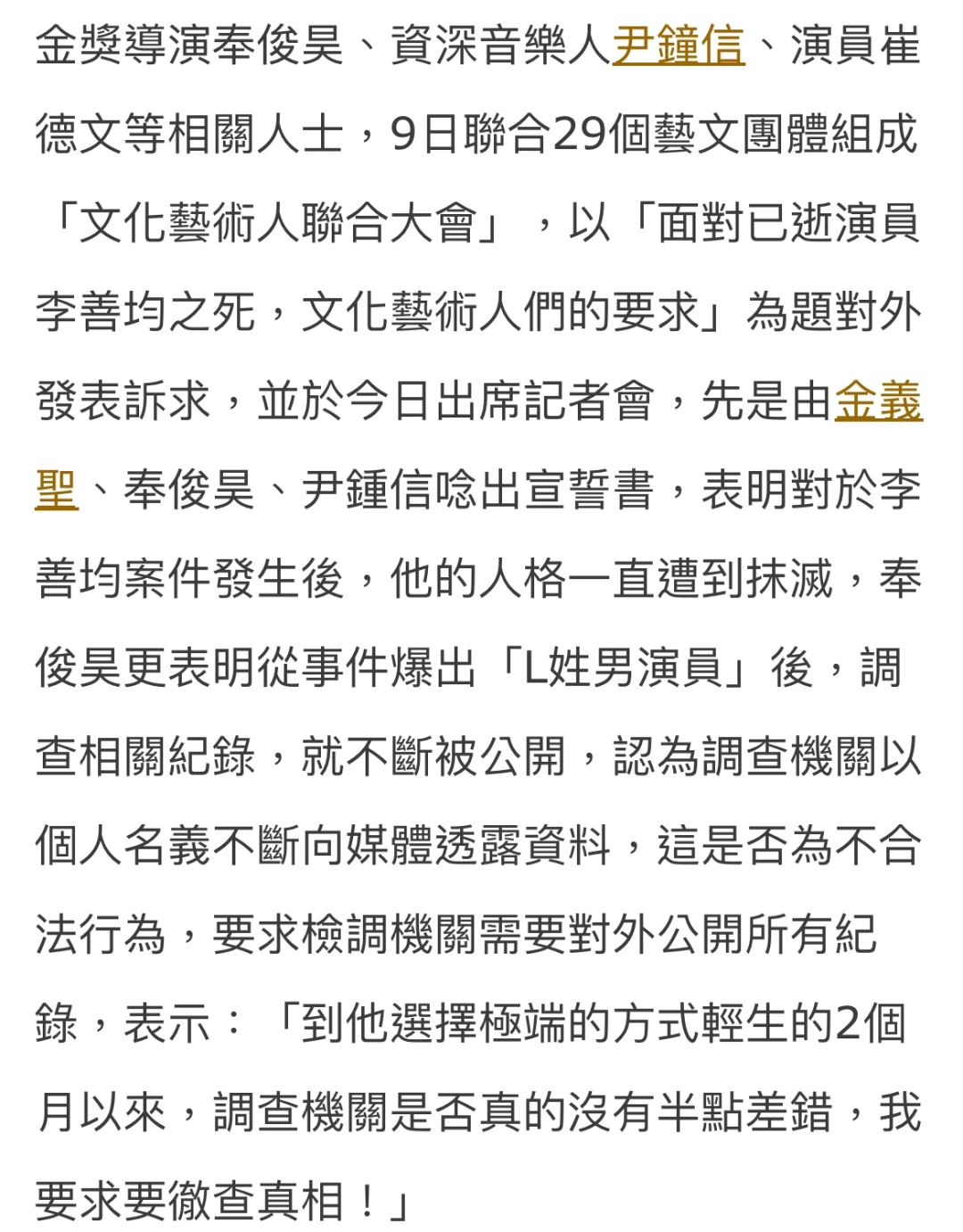 金獎導演奉俊昊、資深音樂人尹鐘信、演員崔德文等相關人士，9日聯合29個藝文團體組成「文化藝術人聯合大會」，以「面對已逝演員李善均之死，文化藝術人們的要求」為題對外發表訴求，並於今日出席記者會，先是由金義聖、奉俊昊、尹鍾信唸出宣誓書，表明對於李善均案件發生後，他的人格一直遭到抹滅，奉俊昊更表明從事件爆出「L姓男演員」後，調查相關紀錄，就不斷被公開，認為調查機關以個人名義不斷向媒體透露資料，這是否為不合法行為，要求檢調機關需要對外公開所有紀錄，表示：「到他選擇極端的方式輕生的2個月以來，調查機關是否真的沒有半點差錯，我要求要徹查真相！」